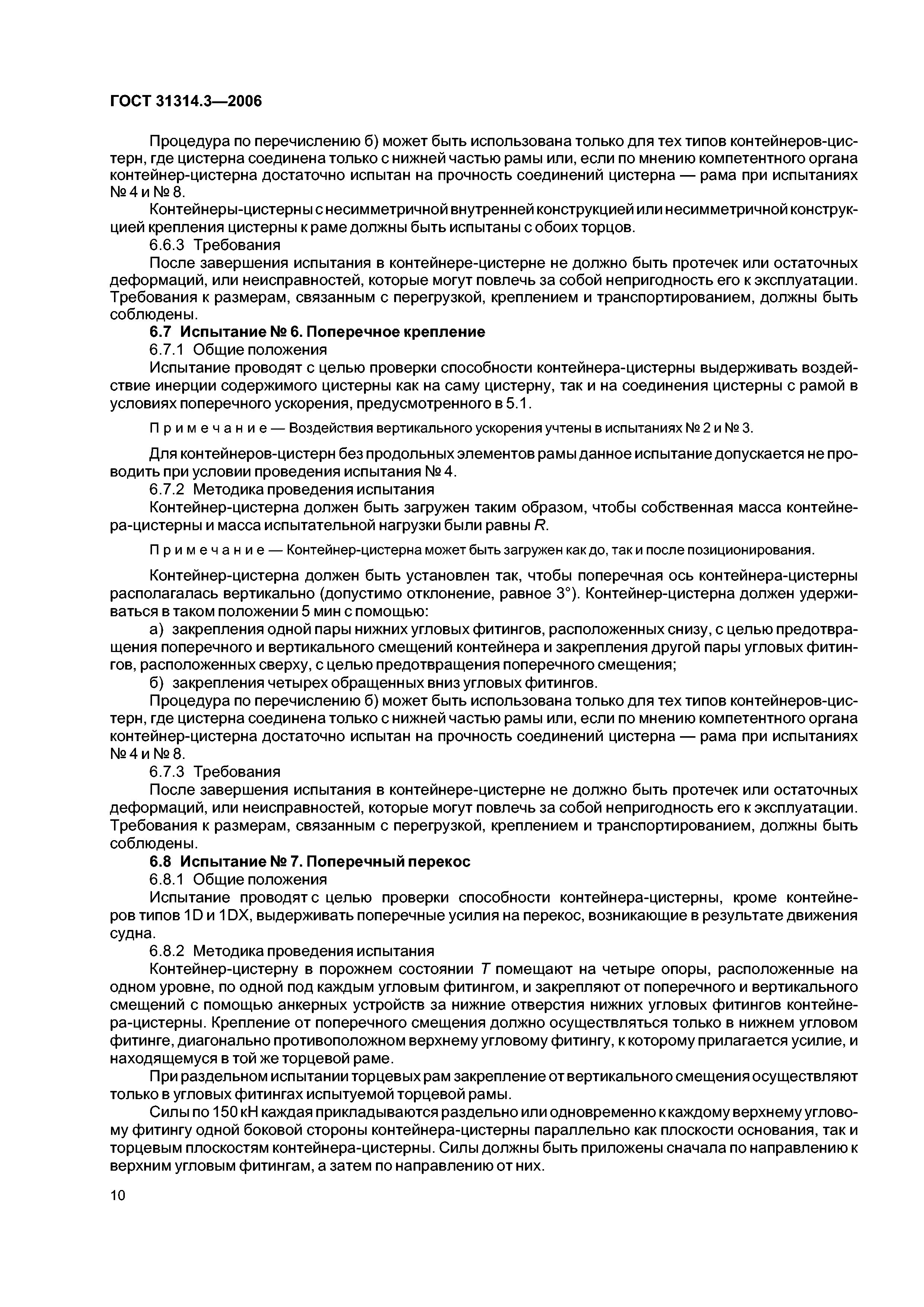 ГОСТ 31314.3—2006

Процедура по перечислению б) может быть использована только для тех типов контейнеров-цистерн, где цистерна соединена только с нижней частью рамы или, если по мнению компетентного органа контейнер-цистерна достаточно испытан на прочность соединений цистерна — рама при испытаниях № 4 и № 8.

Контейнеры-цистерны с несимметричной внутренней конструкцией или несимметричной конструкцией крепления цистерны к раме должны быть испытаны с обоих торцов.

6.6.3 Требования

После завершения испытания в контейнере-цистерне не должно быть протечек или остаточных деформаций, или неисправностей, которые могут повлечь за собой непригодность его к эксплуатации. Требования к размерам, связанным с перегрузкой, креплением и транспортированием, должны быть соблюдены.

6.7 Испытание № 6. Поперечное крепление

6.7.1 Общие положения

Испытание проводят с целью проверки способности контейнера-цистерны выдерживать воздействие инерции содержимого цистерны как на саму цистерну, так и на соединения цистерны с рамой в условиях поперечного ускорения, предусмотренного в 5.1.

Примечание — Воздействия вертикального ускорения учтены в испытаниях № 2 и № 3.

Для контейнеров-цистерн без продольных элементов рамы данное испытание допускается не проводить при условии проведения испытания № 4.

6.7.2 Методика проведения испытания

Контейнер-цистерна должен быть загружен таким образом, чтобы собственная масса контейнера-цистерны и масса испытательной нагрузки были равны $R$.

Примечание — Контейнер-цистерна может быть загружен как до, так и после позиционирования.

Контейнер-цистерна должен быть установлен так, чтобы поперечная ось контейнера-цистерны располагалась вертикально (допустимо отклонение, равное 3°). Контейнер-цистерна должен удерживаться в таком положении 5 мин с помощью:

а) закрепления одной пары нижних угловых фитингов, расположенных снизу, с целью предотвращения поперечного и вертикального смещений контейнера и закрепления другой пары угловых фитингов, расположенных сверху, с целью предотвращения поперечного смещения;

б) закрепления четырех обращенных вниз угловых фитингов.

Процедура по перечислению б) может быть использована только для тех типов контейнеров-цистерн, где цистерна соединена только с нижней частью рамы или, если по мнению компетентного органа контейнер-цистерна достаточно испытан на прочность соединений цистерна — рама при испытаниях № 4 и № 8.

6.7.3 Требования

После завершения испытания в контейнере-цистерне не должно быть протечек или остаточных деформаций, или неисправностей, которые могут повлечь за собой непригодность его к эксплуатации. Требования к размерам, связанным с перегрузкой, креплением и транспортированием, должны быть соблюдены.

6.8 Испытание № 7. Поперечный перекос

6.8.1 Общие положения

Испытание проводят с целью проверки способности контейнера-цистерны, кроме контейнеров типов 1D и 1DX, выдерживать поперечные усилия на перекос, возникающие в результате движения судна.

6.8.2 Методика проведения испытания

Контейнер-цистерну в порожнем состоянии $T$ помещают на четыре опоры, расположенные на одном уровне, по одной под каждым угловым фитингом, и закрепляют от поперечного и вертикального смещений с помощью анкерных устройств за нижние отверстия нижних угловых фитингов контейнера-цистерны. Крепление от поперечного смещения должно осуществляться только в нижнем угловом фитинге, диагонально противоположном верхнему угловому фитингу, к которому прилагается усилие, и находящемуся в той же торцевой раме.

При раздельном испытании торцевых рам закрепление от вертикального смещения осуществляют только в угловых фитингах испытуемой торцевой рамы.

Силы по 150 кН каждая прикладываются раздельно или одновременно к каждому верхнему угловому фитингу одной боковой стороны контейнера-цистерны параллельно как плоскости основания, так и торцевым плоскостям контейнера-цистерны. Силы должны быть приложены сначала по направлению к верхним угловым фитингам, а затем по направлению от них.

10